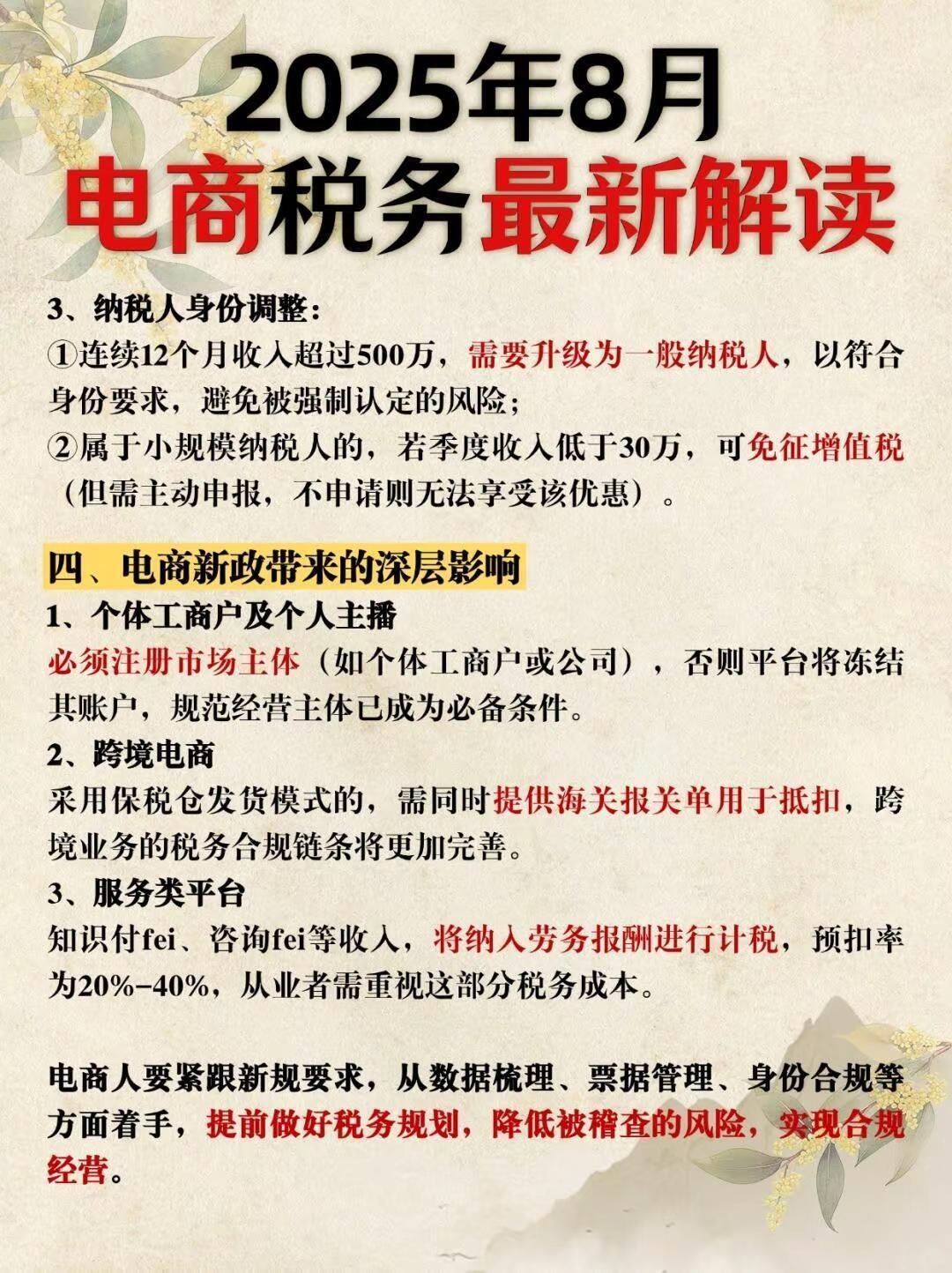 2025年8月
电商税务最新解读

3、纳税人身份调整：
①连续12个月收入超过500万，需要升级为一般纳税人，以符合身份要求，避免被强制认定的风险；
②属于小规模纳税人的，若季度收入低于30万，可免征增值税（但需主动申报，不申请则无法享受该优惠）。

四、电商新政带来的深层影响
1、个体工商户及个人主播
必须注册市场主体（如个体工商户或公司），否则平台将冻结其账户，规范经营主体已成为必备条件。
2、跨境电商
采用保税仓发货模式的，需同时提供海关报关单用于抵扣，跨境业务的税务合规链条将更加完善。
3、服务类平台
知识付fei、咨询fei等收入，将纳入劳务报酬进行计税，预扣率为20%-40%，从业者需重视这部分税务成本。

电商人要紧跟新规要求，从数据梳理、票据管理、身份合规等方面着手，提前做好税务规划，降低被稽查的风险，实现合规经营。